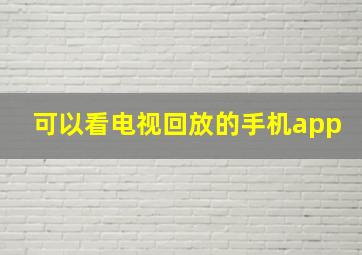 可以看电视回放的手机app